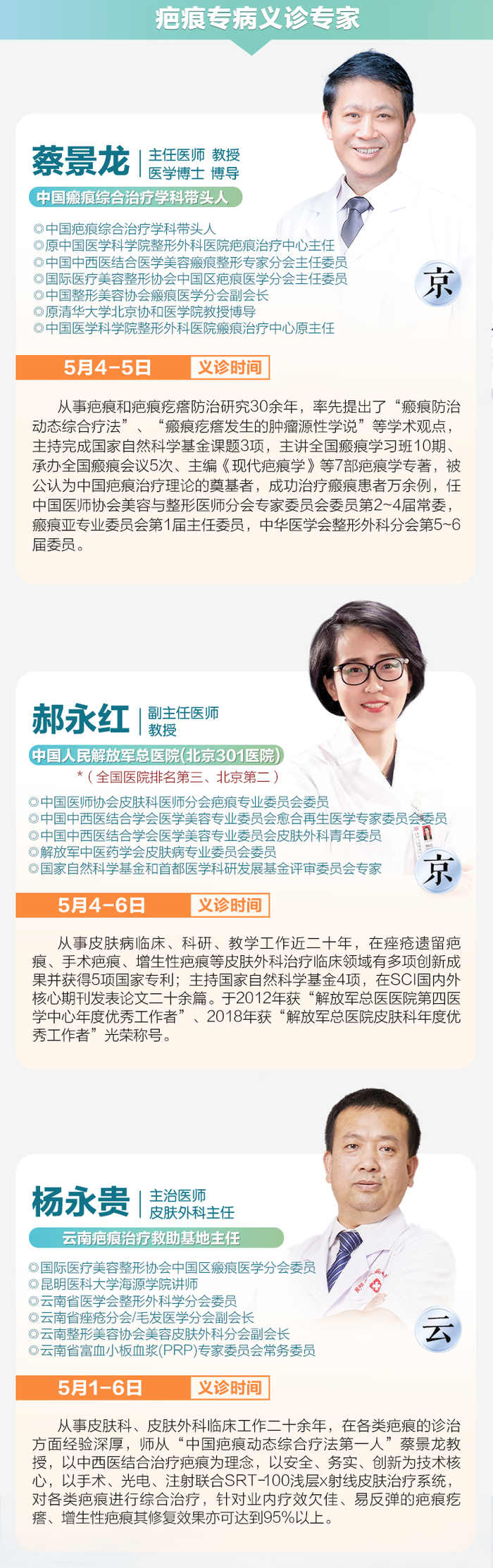 疤痕专病义诊专家

蔡景龙
主任医师 教授
医学博士 博导

中国瘢痕综合治疗学科带头人

◎中国疤痕综合治疗学科带头人
◎原中国医学科学院整形外科医院疤痕治疗中心主任
◎中国中西医结合医学美容瘢痕整形专家分会主任委员
◎国际医疗美容整形协会中国区疤痕医学分会主任委员
◎中国整形美容协会瘢痕医学分会副会长
◎原清华大学北京协和医学院教授博导
◎中国医学科学院整形外科医院瘢痕治疗中心原主任

京

5月4-5日 义诊时间

从事疤痕和疤痕疙瘩防治研究30余年，率先提出了“瘢痕防治动态综合疗法”、“瘢痕疙瘩发生的肿瘤源性学说”等学术观点，主持完成国家自然科学基金课题3项，主讲全国瘢痕学习班10期、承办全国瘢痕会议5次、主编《现代疤痕学》等7部疤痕学专著，被公认为中国疤痕治疗理论的奠基者，成功治疗瘢痕患者万余例，任中国医师协会美容与整形医师分会专家委员会委员第2~4届常委，瘢痕亚专业委员会第1届主任委员，中华医学会整形外科分会第5~6届委员。

郝永红
副主任医师
教授

中国人民解放军总医院(北京301医院)
*（全国医院排名第三、北京第二）

◎中国医师协会皮肤科医师分会疤痕专业委员会委员
◎中国中西医结合学会医学美容专业委员会愈合再生医学专家委员会委员
◎中国中西医结合学会医学美容专业委员会皮肤外科青年委员
◎解放军中医药学会皮肤病专业委员会委员
◎国家自然科学基金和首都医学科研发展基金评审委员会专家

京

5月4-6日 义诊时间

从事皮肤病临床、科研、教学工作近二十年，在痤疮遗留疤痕、手术疤痕、增生性疤痕等皮肤外科治疗临床领域有多项创新成果并获得5项国家专利；主持国家自然科学基金4项，在SCI国内外核心期刊发表论文二十余篇。于2012年获“解放军总医医院第四医学中心年度优秀工作者”、2018年获“解放军总医院皮肤科年度优秀工作者”光荣称号。

杨永贵
主治医师
皮肤外科主任

云南疤痕治疗救助基地主任

◎国际医疗美容整形协会中国区瘢痕医学分会委员
◎昆明医科大学海源学院讲师
◎云南省医学会整形外科学分会委员
◎云南省痤疮分会/毛发医学分会副会长
◎云南整形美容协会美容皮肤外科分会副会长
◎云南省富血小板血浆(PRP)专家委员会常务委员

云

5月1-6日 义诊时间

从事皮肤科、皮肤外科临床工作二十余年，在各类疤痕的诊治方面经验深厚，师从“中国疤痕动态综合疗法第一人”蔡景龙教授，以中西医结合治疗疤痕为理念，以安全、务实、创新为技术核心，以手术、光电、注射联合SRT-100浅层x射线皮肤治疗系统，对各类疤痕进行综合治疗，针对业内疗效欠佳、易反弹的疤痕疙瘩、增生性疤痕其修复效果亦可达到95%以上。